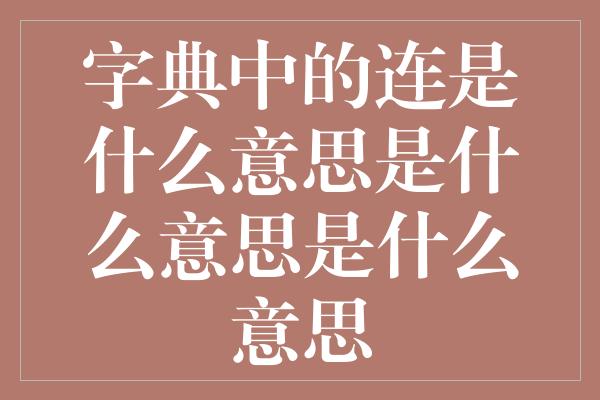 字典中的连是什么意思是什么意思是什么意思